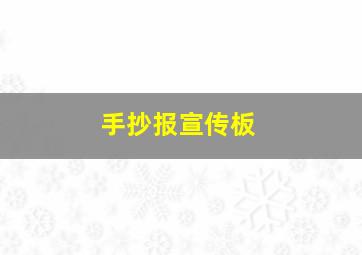 手抄报宣传板